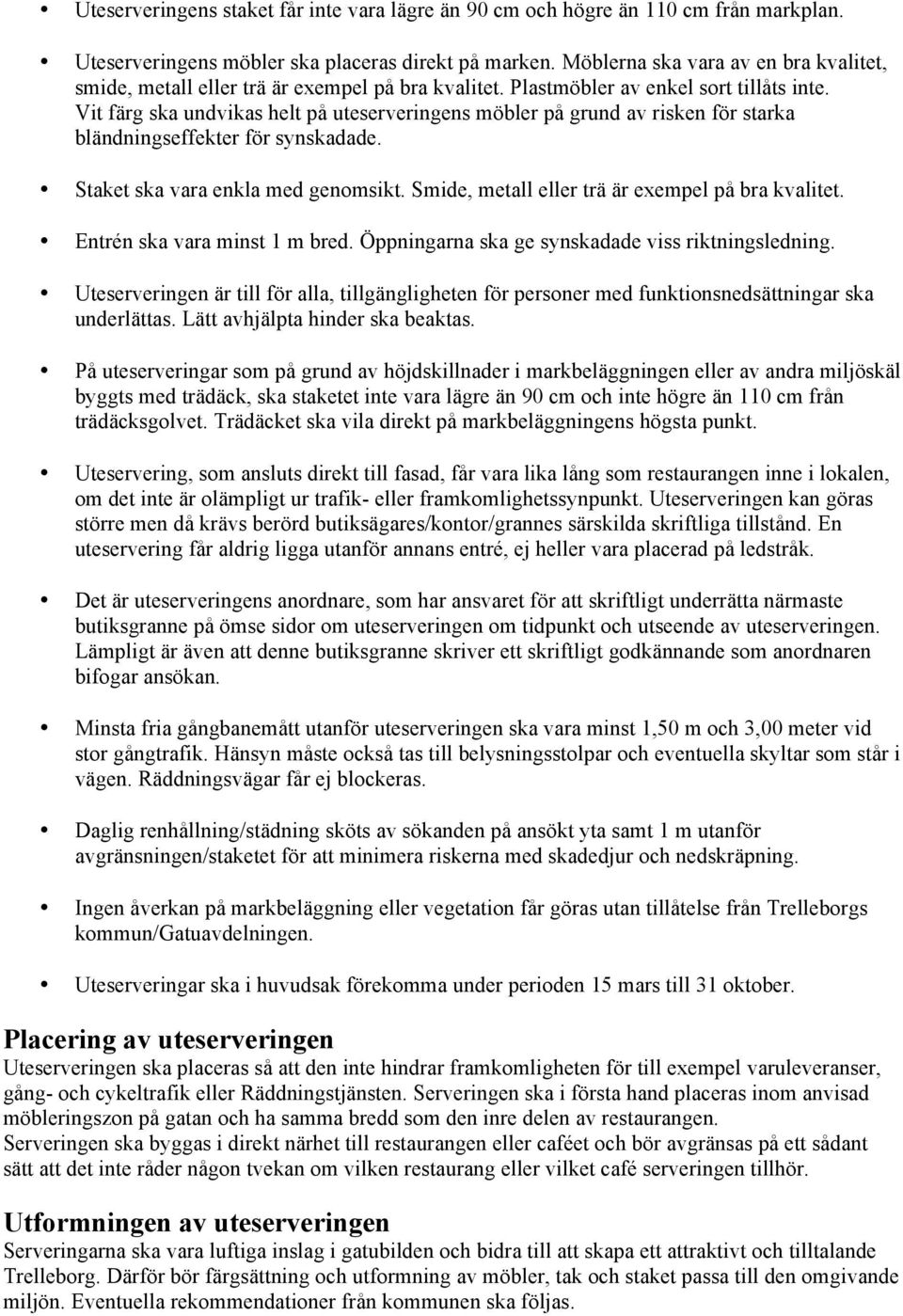 • Uteserveringens staket får inte vara lägre än 90 cm och högre än 110 cm från markplan.

• Uteserveringens möbler ska placeras direkt på marken. Möblerna ska vara av en bra kvalitet, smide, metall eller trä är exempel på bra kvalitet. Plastmöbler av enkel sort tillåts inte. Vit färg ska undvikas helt på uteserveringens möbler på grund av risken för starka bländningseffekter för synskadade.

• Staket ska vara enkla med genomsikt. Smide, metall eller trä är exempel på bra kvalitet.

• Entrén ska vara minst 1 m bred. Öppningarna ska ge synskadade viss riktningsledning.

• Uteserveringen är till för alla, tillgängligheten för personer med funktionsnedsättningar ska underlättas. Lätt avhjälpta hinder ska beaktas.

• På uteserveringar som på grund av höjdskillnader i markbeläggningen eller av andra miljöskäl byggts med trädäck, ska staketet inte vara lägre än 90 cm och inte högre än 110 cm från trädäcksgolvet. Trädäcket ska vila direkt på markbeläggningens högsta punkt.

• Uteservering, som ansluts direkt till fasad, får vara lika lång som restaurangen inne i lokalen, om det inte är olämpligt ur trafik- eller framkomlighetssynpunkt. Uteserveringen kan göras större men då krävs berörd butiksägares/kontor/grannes särskilda skriftliga tillstånd. En uteservering får aldrig ligga utanför annans entré, ej heller vara placerad på ledstråk.

• Det är uteserveringens anordnare, som har ansvaret för att skriftligt underrätta närmaste butiksgranne på ömse sidor om uteserveringen om tidpunkt och utseende av uteserveringen. Lämpligt är även att denne butiksgranne skriver ett skriftligt godkännande som anordnaren bifogar ansökan.

• Minsta fria gångbanemått utanför uteserveringen ska vara minst 1,50 m och 3,00 meter vid stor gångtrafik. Hänsyn måste också tas till belysningsstolpar och eventuella skyltar som står i vägen. Räddningsvägar får ej blockeras.

• Daglig renhållning/städning sköts av sökanden på ansökt yta samt 1 m utanför avgränsningen/staketet för att minimera riskerna med skadedjur och nedskräpning.

• Ingen åverkan på markbeläggning eller vegetation får göras utan tillåtelse från Trelleborgs kommun/Gatuavdelningen.

• Uteserveringar ska i huvudsak förekomma under perioden 15 mars till 31 oktober.

Placering av uteserveringen
Uteserveringen ska placeras så att den inte hindrar framkomligheten för till exempel varuleveranser, gång- och cykeltrafik eller Räddningstjänsten. Serveringen ska i första hand placeras inom anvisad möbleringszon på gatan och ha samma bredd som den inre delen av restaurangen.
Serveringen ska byggas i direkt närhet till restaurangen eller caféet och bör avgränsas på ett sådant sätt att det inte råder någon tvekan om vilken restaurang eller vilket café serveringen tillhör.

Utformningen av uteserveringen
Serveringarna ska vara luftiga inslag i gatubilden och bidra till att skapa ett attraktivt och tilltalande Trelleborg. Därför bör färgsättning och utformning av möbler, tak och staket passa till den omgivande miljön. Eventuella rekommendationer från kommunen ska följas.